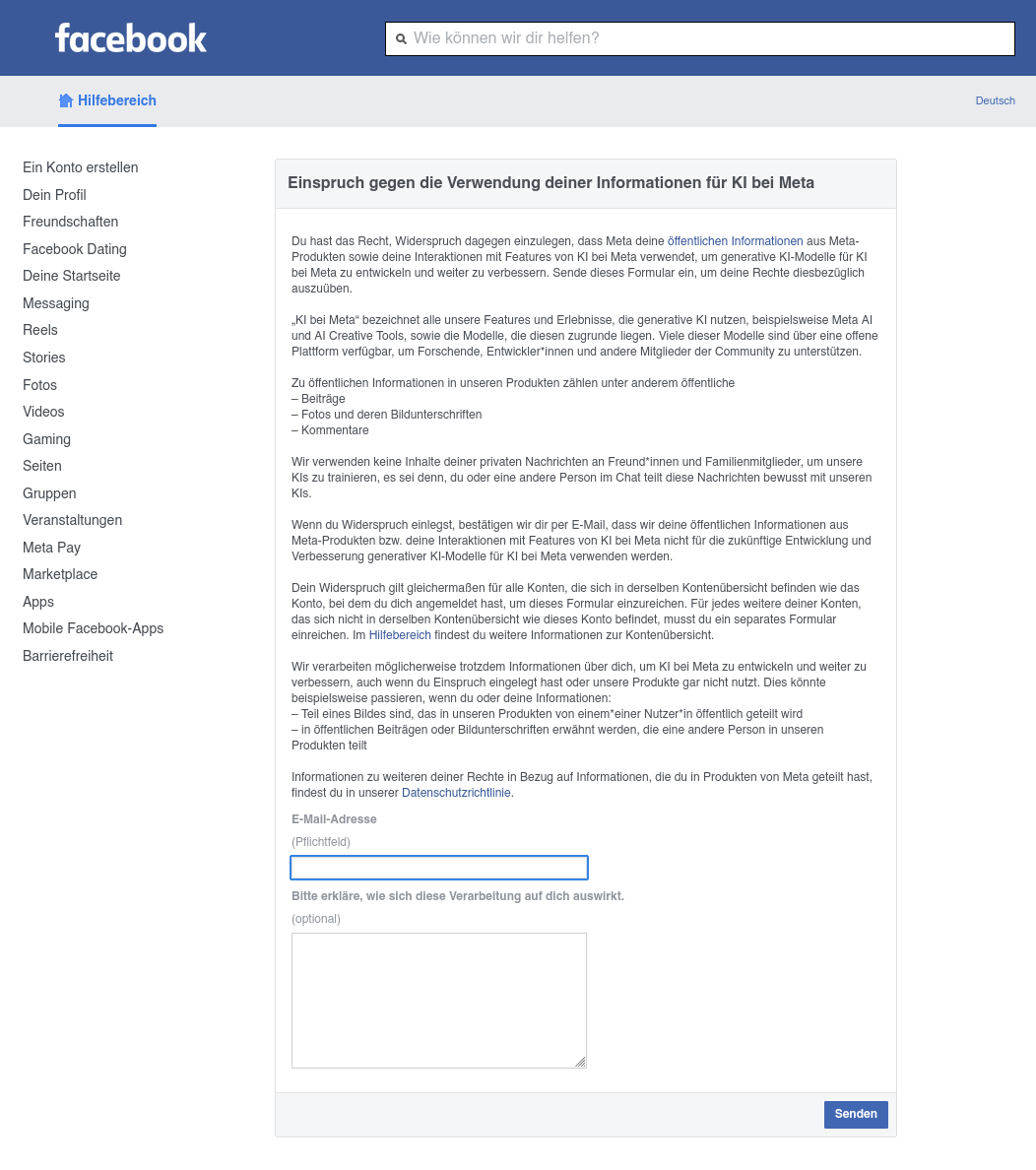 facebook

Wie können wir dir helfen?

Hilfebereich

Deutsch

Ein Konto erstellen
Dein Profil
Freundschaften
Facebook Dating
Deine Startseite
Messaging
Reels
Stories
Fotos
Videos
Gaming
Seiten
Gruppen
Veranstaltungen
Meta Pay
Marketplace
Apps
Mobile Facebook-Apps
Barrierefreiheit

Einspruch gegen die Verwendung deiner Informationen für KI bei Meta

Du hast das Recht, Widerspruch dagegen einzulegen, dass Meta deine öffentlichen Informationen aus Meta-Produkten sowie deine Interaktionen mit Features von KI bei Meta verwendet, um generative KI-Modelle für KI bei Meta zu entwickeln und weiter zu verbessern. Sende dieses Formular ein, um deine Rechte diesbezüglich auszuüben.

„KI bei Meta“ bezeichnet alle unsere Features und Erlebnisse, die generative KI nutzen, beispielsweise Meta AI und AI Creative Tools, sowie die Modelle, die diesen zugrunde liegen. Viele dieser Modelle sind über eine offene Plattform verfügbar, um Forschende, Entwickler*innen und andere Mitglieder der Community zu unterstützen.

Zu öffentlichen Informationen in unseren Produkten zählen unter anderem öffentliche
– Beiträge
– Fotos und deren Bildunterschriften
– Kommentare

Wir verwenden keine Inhalte deiner privaten Nachrichten an Freund*innen und Familienmitglieder, um unsere KIs zu trainieren, es sei denn, du oder eine andere Person im Chat teilt diese Nachrichten bewusst mit unseren KIs.

Wenn du Widerspruch einlegst, bestätigen wir dir per E-Mail, dass wir deine öffentlichen Informationen aus Meta-Produkten bzw. deine Interaktionen mit Features von KI bei Meta nicht für die zukünftige Entwicklung und Verbesserung generativer KI-Modelle für KI bei Meta verwenden werden.

Dein Widerspruch gilt gleichermaßen für alle Konten, die sich in derselben Kontenübersicht befinden wie das Konto, bei dem du dich angemeldet hast, um dieses Formular einzureichen. Für jedes weitere deiner Konten, das sich nicht in derselben Kontenübersicht wie dieses Konto befindet, musst du ein separates Formular einreichen. Im Hilfebereich findest du weitere Informationen zur Kontenübersicht.

Wir verarbeiten möglicherweise trotzdem Informationen über dich, um KI bei Meta zu entwickeln und weiter zu verbessern, auch wenn du Einspruch eingelegt hast oder unsere Produkte gar nicht nutzt. Dies könnte beispielsweise passieren, wenn du oder deine Informationen:
– Teil eines Bildes sind, das in unseren Produkten von einem*einer Nutzer*in öffentlich geteilt wird
– in öffentlichen Beiträgen oder Bildunterschriften erwähnt werden, die eine andere Person in unseren Produkten teilt

Informationen zu weiteren deiner Rechte in Bezug auf Informationen, die du in Produkten von Meta geteilt hast, findest du in unserer Datenschutzrichtlinie.

E-Mail-Adresse
(Pflichtfeld)

Bitte erkläre, wie sich diese Verarbeitung auf dich auswirkt.
(optional)

Senden